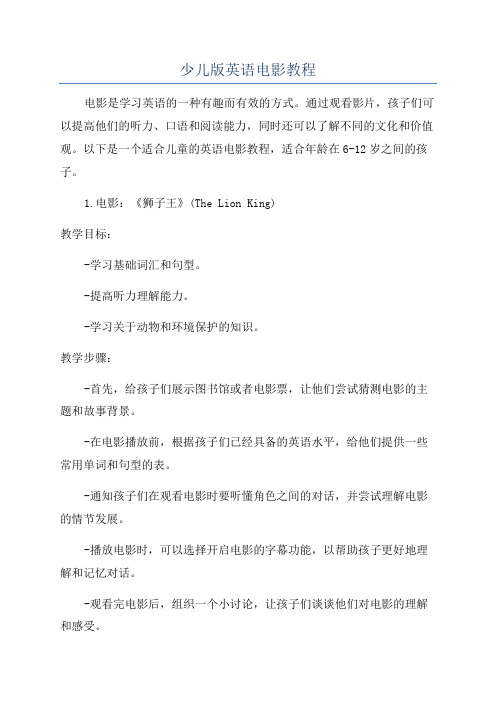 少儿版英语电影教程

电影是学习英语的一种有趣而有效的方式。通过观看影片，孩子们可以提高他们的听力、口语和阅读能力，同时还可以了解不同的文化和价值观。以下是一个适合儿童的英语电影教程，适合年龄在6-12岁之间的孩子。

1.电影：《狮子王》(The Lion King)

教学目标：

-学习基础词汇和句型。

-提高听力理解能力。

-学习关于动物和环境保护的知识。

教学步骤：

-首先，给孩子们展示图书馆或者电影票，让他们尝试猜测电影的主题和故事背景。

-在电影播放前，根据孩子们已经具备的英语水平，给他们提供一些常用单词和句型的表。

-通知孩子们在观看电影时要听懂角色之间的对话，并尝试理解电影的情节发展。

-播放电影时，可以选择开启电影的字幕功能，以帮助孩子更好地理解和记忆对话。

-观看完电影后，组织一个小讨论，让孩子们谈谈他们对电影的理解和感受。